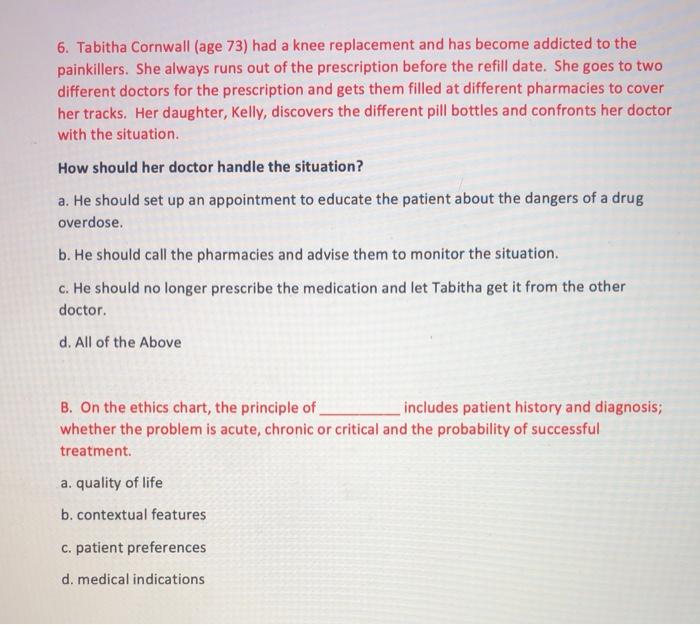 6. Tabitha Cornwall (age 73) had a knee replacement and has become addicted to the painkillers. She always runs out of the prescription before the refill date. She goes to two different doctors for the prescription and gets them filled at different pharmacies to cover her tracks. Her daughter, Kelly, discovers the different pill bottles and confronts her doctor with the situation.

How should her doctor handle the situation?

a. He should set up an appointment to educate the patient about the dangers of a drug overdose.

b. He should call the pharmacies and advise them to monitor the situation.

c. He should no longer prescribe the medication and let Tabitha get it from the other doctor.

d. All of the Above

B. On the ethics chart, the principle of __________ includes patient history and diagnosis; whether the problem is acute, chronic or critical and the probability of successful treatment.

a. quality of life

b. contextual features

c. patient preferences

d. medical indications